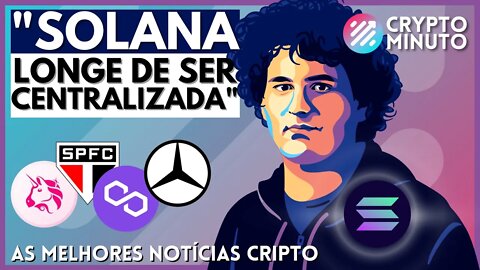 "SOLANA
LONGE DE SER
CENTRALIZADA"

CRYPTO
MINUTO

SPFC

AS MELHORES NOTÍCIAS CRIPTO